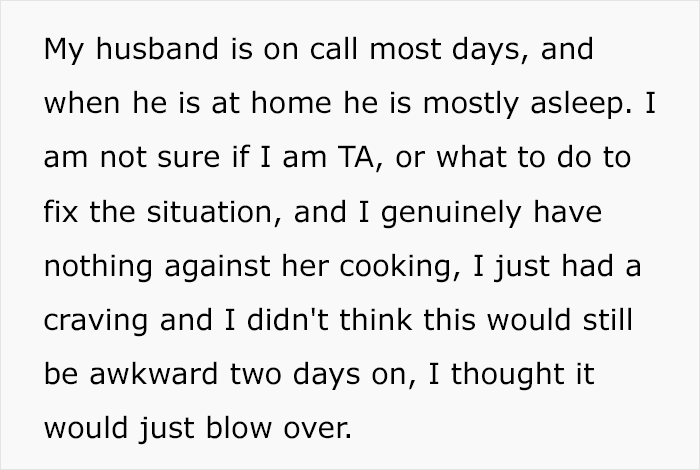 My husband is on call most days, and when he is at home he is mostly asleep. I am not sure if I am TA, or what to do to fix the situation, and I genuinely have nothing against her cooking, I just had a craving and I didn't think this would still be awkward two days on, I thought it would just blow over.